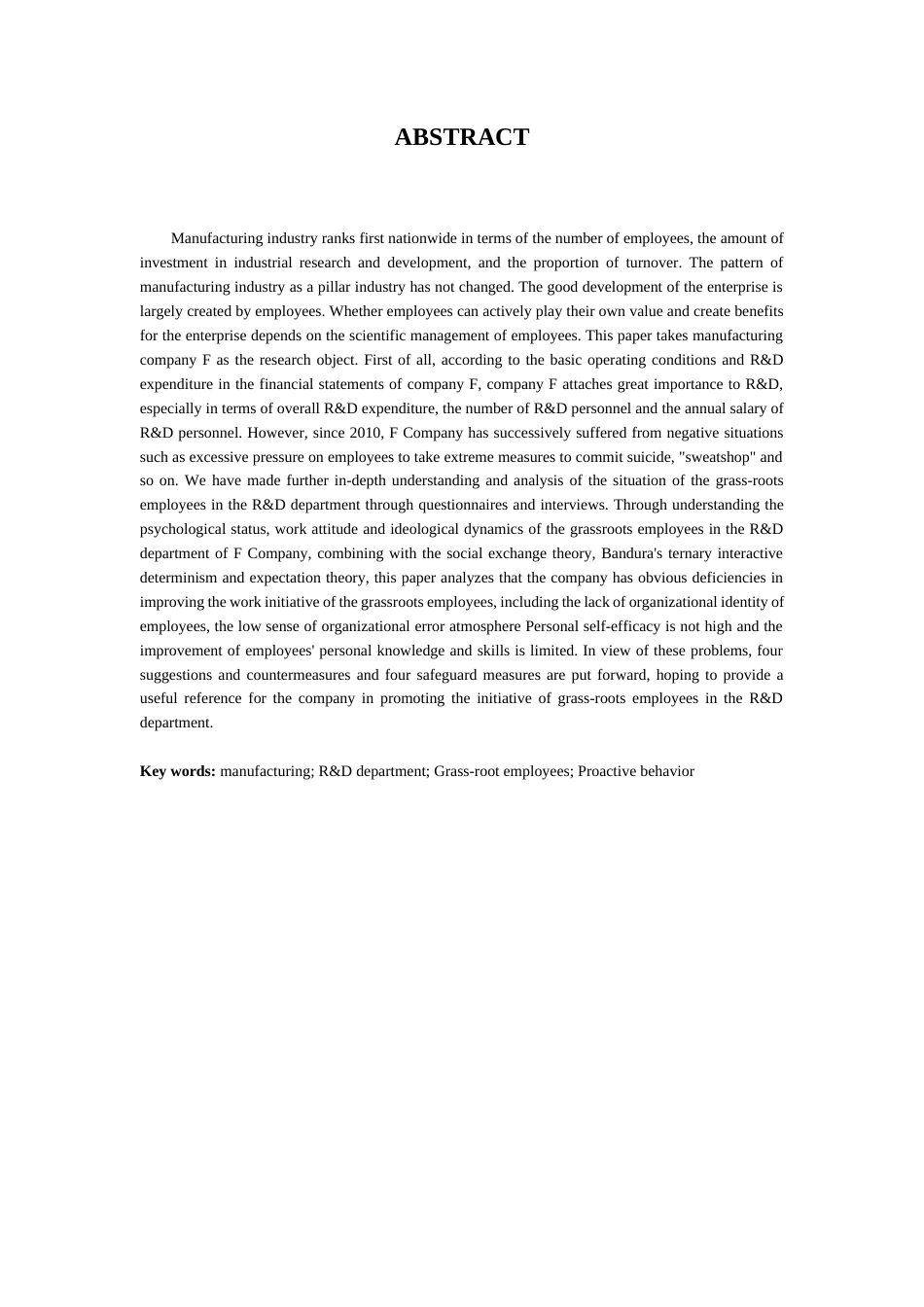 ABSTRACT

Manufacturing industry ranks first nationwide in terms of the number of employees, the amount of investment in industrial research and development, and the proportion of turnover. The pattern of manufacturing industry as a pillar industry has not changed. The good development of the enterprise is largely created by employees. Whether employees can actively play their own value and create benefits for the enterprise depends on the scientific management of employees. This paper takes manufacturing company F as the research object. First of all, according to the basic operating conditions and R&D expenditure in the financial statements of company F, company F attaches great importance to R&D, especially in terms of overall R&D expenditure, the number of R&D personnel and the annual salary of R&D personnel. However, since 2010, F Company has successively suffered from negative situations such as excessive pressure on employees to take extreme measures to commit suicide, "sweatshop" and so on. We have made further in-depth understanding and analysis of the situation of the grass-roots employees in the R&D department through questionnaires and interviews. Through understanding the psychological status, work attitude and ideological dynamics of the grassroots employees in the R&D department of F Company, combining with the social exchange theory, Bandura's ternary interactive determinism and expectation theory, this paper analyzes that the company has obvious deficiencies in improving the work initiative of the grassroots employees, including the lack of organizational identity of employees, the low sense of organizational error atmosphere Personal self-efficacy is not high and the improvement of employees' personal knowledge and skills is limited. In view of these problems, four suggestions and countermeasures and four safeguard measures are put forward, hoping to provide a useful reference for the company in promoting the initiative of grass-roots employees in the R&D department.

Key words: manufacturing; R&D department; Grass-root employees; Proactive behavior